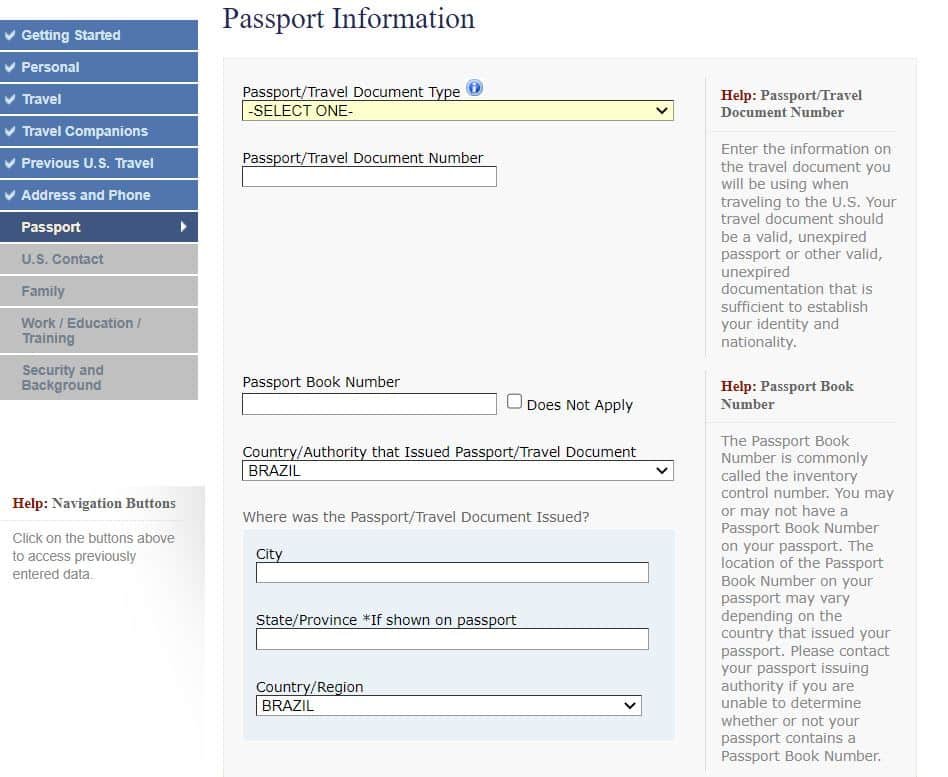 Getting Started
Personal
Travel
Travel Companions
Previous U.S. Travel
Address and Phone
Passport
U.S. Contact
Family
Work / Education / Training
Security and Background

Help: Navigation Buttons

Click on the buttons above to access previously entered data.

Passport Information

Passport/Travel Document Type
-SELECT ONE-

Passport/Travel Document Number

Passport Book Number
Does Not Apply

Country/Authority that Issued Passport/Travel Document
BRAZIL

Where was the Passport/Travel Document Issued?

City

State/Province *If shown on passport

Country/Region
BRAZIL

Help: Passport/Travel Document Number

Enter the information on the travel document you will be using when traveling to the U.S. Your travel document should be a valid, unexpired passport or other valid, unexpired documentation that is sufficient to establish your identity and nationality.

Help: Passport Book Number

The Passport Book Number is commonly called the inventory control number. You may or may not have a Passport Book Number on your passport. The location of the Passport Book Number on your passport may vary depending on the country that issued your passport. Please contact your passport issuing authority if you are unable to determine whether or not your passport contains a Passport Book Number.